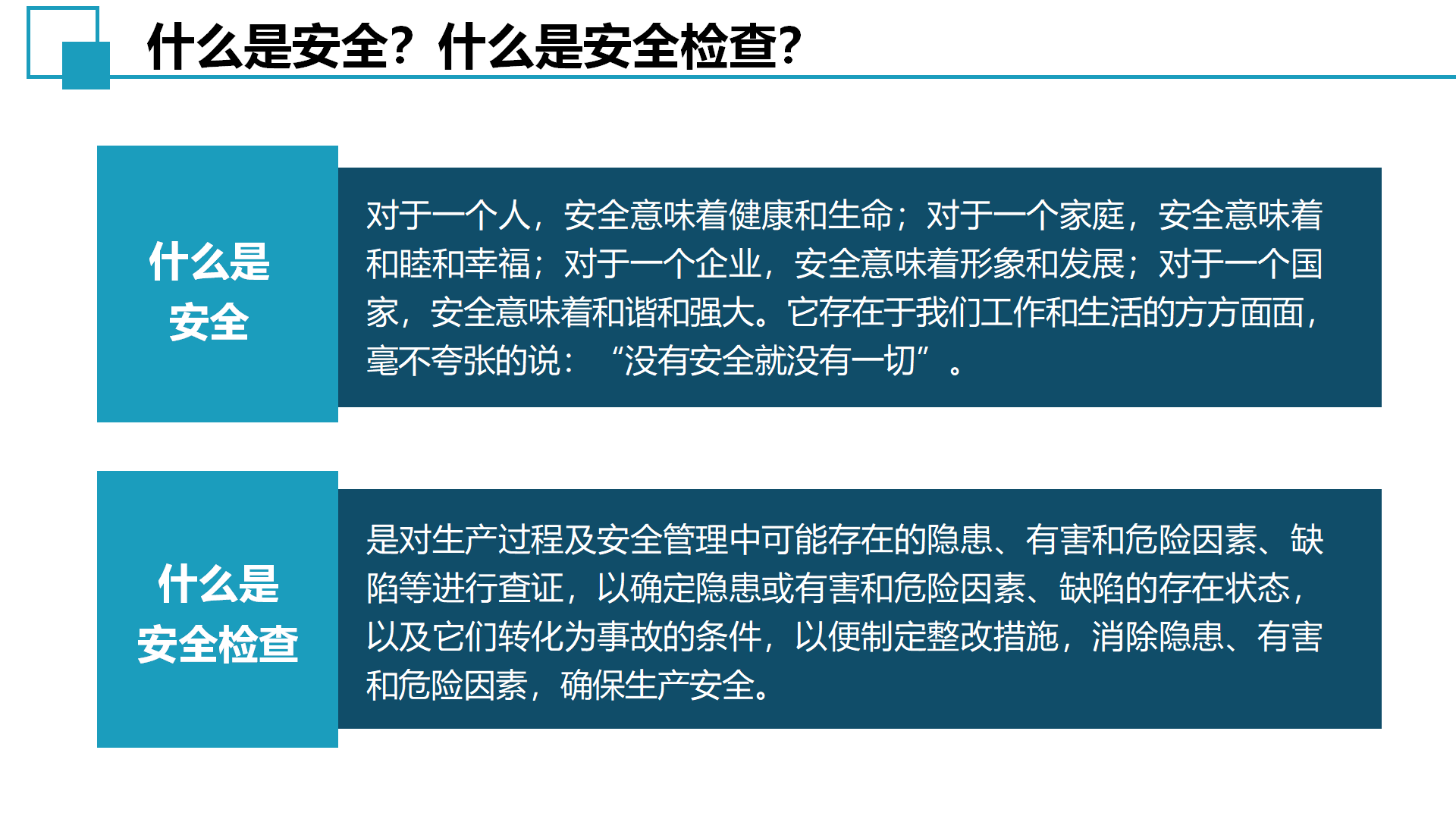 什么是安全？什么是安全检查？

什么是
安全

对于一个人，安全意味着健康和生命；对于一个家庭，安全意味着和睦和幸福；对于一个企业，安全意味着形象和发展；对于一个国家，安全意味着和谐和强大。它存在于我们工作和生活的方方面面，毫不夸张的说：“没有安全就没有一切”。

什么是
安全检查

是对生产过程及安全管理中可能存在的隐患、有害和危险因素、缺陷等进行查证，以确定隐患或有害和危险因素、缺陷的存在状态，以及它们转化为事故的条件，以便制定整改措施，消除隐患、有害和危险因素，确保生产安全。